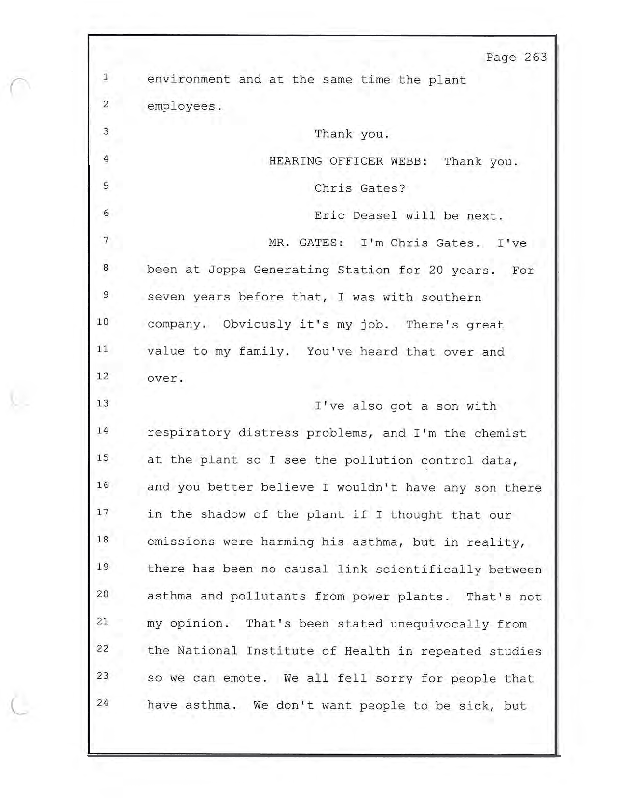 Page 263

1 environment and at the same time the plant
2 employees.
3 Thank you.
4 HEARING OFFICER WEBB: Thank you.
5 Chris Gates?
6 Eric Deasel will be next.
7 MR. GATES: I'm Chris Gates. I've
8 been at Joppa Generating Station for 20 years. For
9 seven years before that, I was with southern
10 company. Obviously it's my job. There's great
11 value to my family. You've heard that over and
12 over.
13 I've also got a son with
14 respiratory distress problems, and I'm the chemist
15 at the plant so I see the pollution control data,
16 and you better believe I wouldn't have any son there
17 in the shadow of the plant if I thought that our
18 emissions were harming his asthma, but in reality,
19 there has been no causal link scientifically between
20 asthma and pollutants from power plants. That's not
21 my opinion. That's been stated unequivocally from
22 the National Institute of Health in repeated studies
23 so we can emote. We all fell sorry for people that
24 have asthma. We don't want people to be sick, but